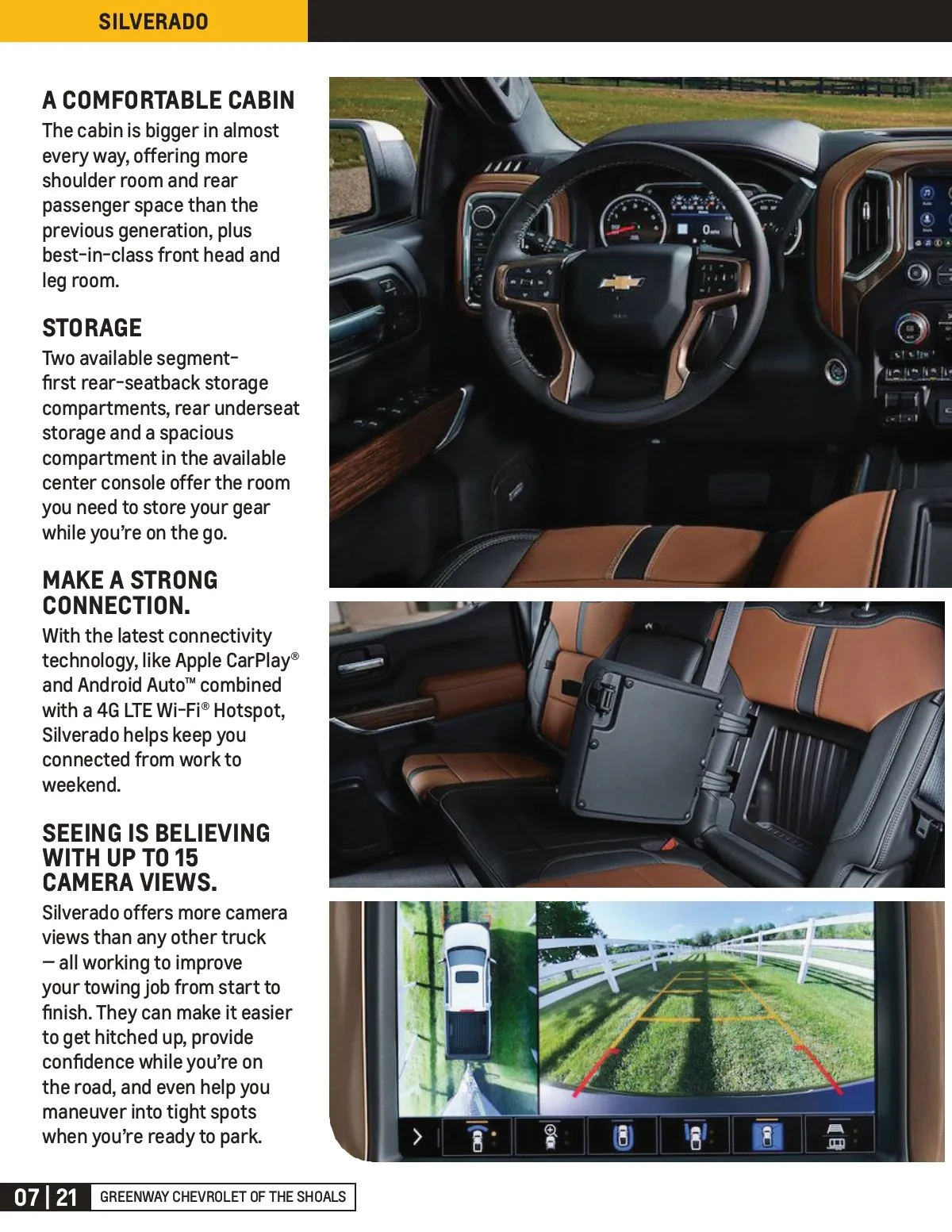 SILVERADO

A COMFORTABLE CABIN
The cabin is bigger in almost every way, offering more shoulder room and rear passenger space than the previous generation, plus best-in-class front head and leg room.

STORAGE
Two available segment-first rear-seatback storage compartments, rear underseat storage and a spacious compartment in the available center console offer the room you need to store your gear while you're on the go.

MAKE A STRONG CONNECTION.
With the latest connectivity technology, like Apple CarPlay® and Android Auto™ combined with a 4G LTE Wi-Fi® Hotspot, Silverado helps keep you connected from work to weekend.

SEEING IS BELIEVING WITH UP TO 15 CAMERA VIEWS.
Silverado offers more camera views than any other truck — all working to improve your towing job from start to finish. They can make it easier to get hitched up, provide confidence while you're on the road, and even help you maneuver into tight spots when you're ready to park.

07 | 21 GREENWAY CHEVROLET OF THE SHOALS